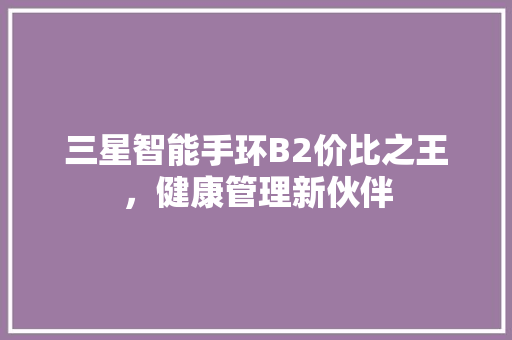 三星智能手环B2价比之王，健康管理新伙伴